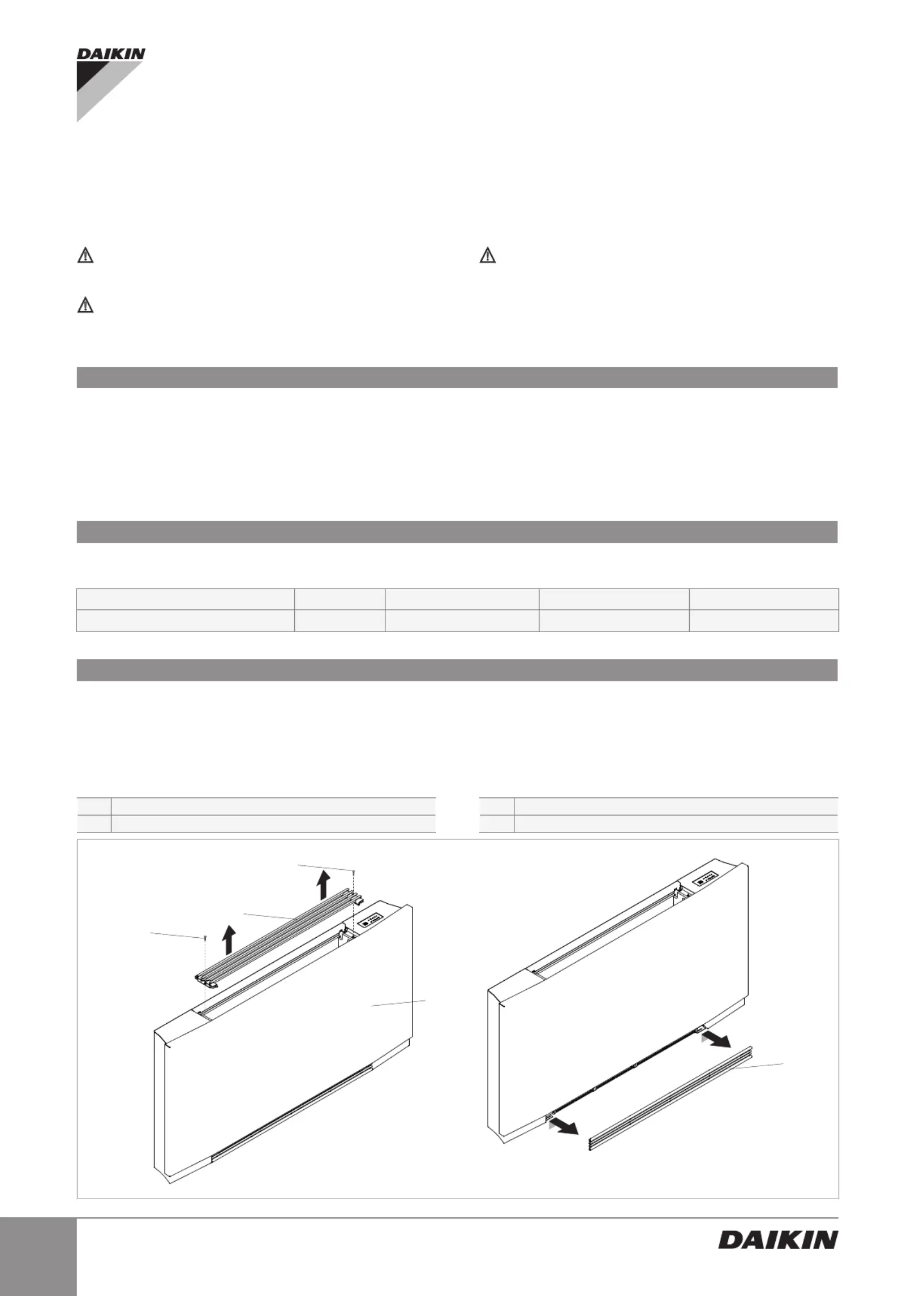 DAIKIN

DAIKIN